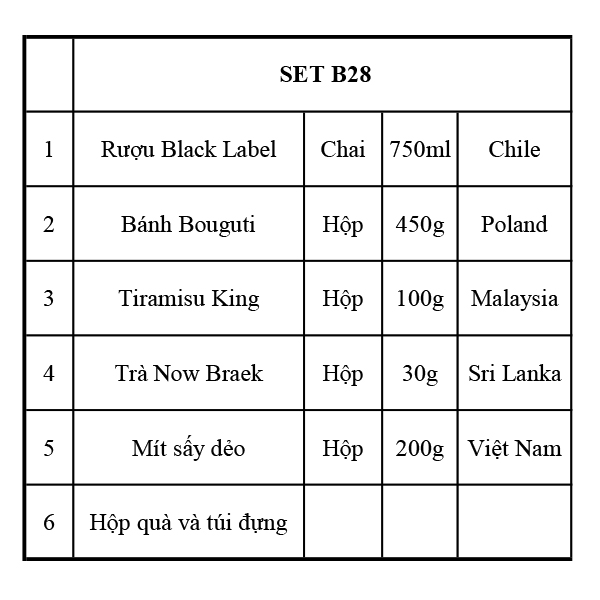 |  | SET B28 | | | |
|---|---|---|---|---|
| 1 | Rượu Black Label | Chai | 750ml | Chile |
| 2 | Bánh Bouguti | Hộp | 450g | Poland |
| 3 | Tiramisu King | Hộp | 100g | Malaysia |
| 4 | Trà Now Braek | Hộp | 30g | Sri Lanka |
| 5 | Mít sấy dẻo | Hộp | 200g | Việt Nam |
| 6 | Hộp quà và túi đựng | | | |